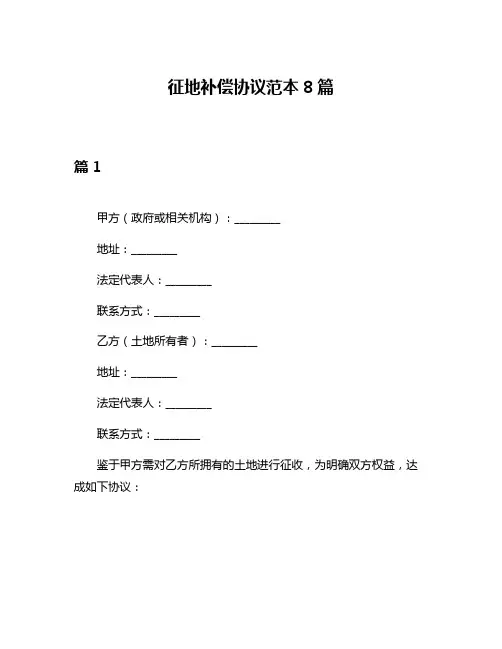 征地补偿协议范本 8 篇

篇 1

甲方（政府或相关机构）：________

地址：________

法定代表人：________

联系方式：________

乙方（土地所有者）：________

地址：________

法定代表人：________

联系方式：________

鉴于甲方需对乙方所拥有的土地进行征收，为明确双方权益，达成如下协议：